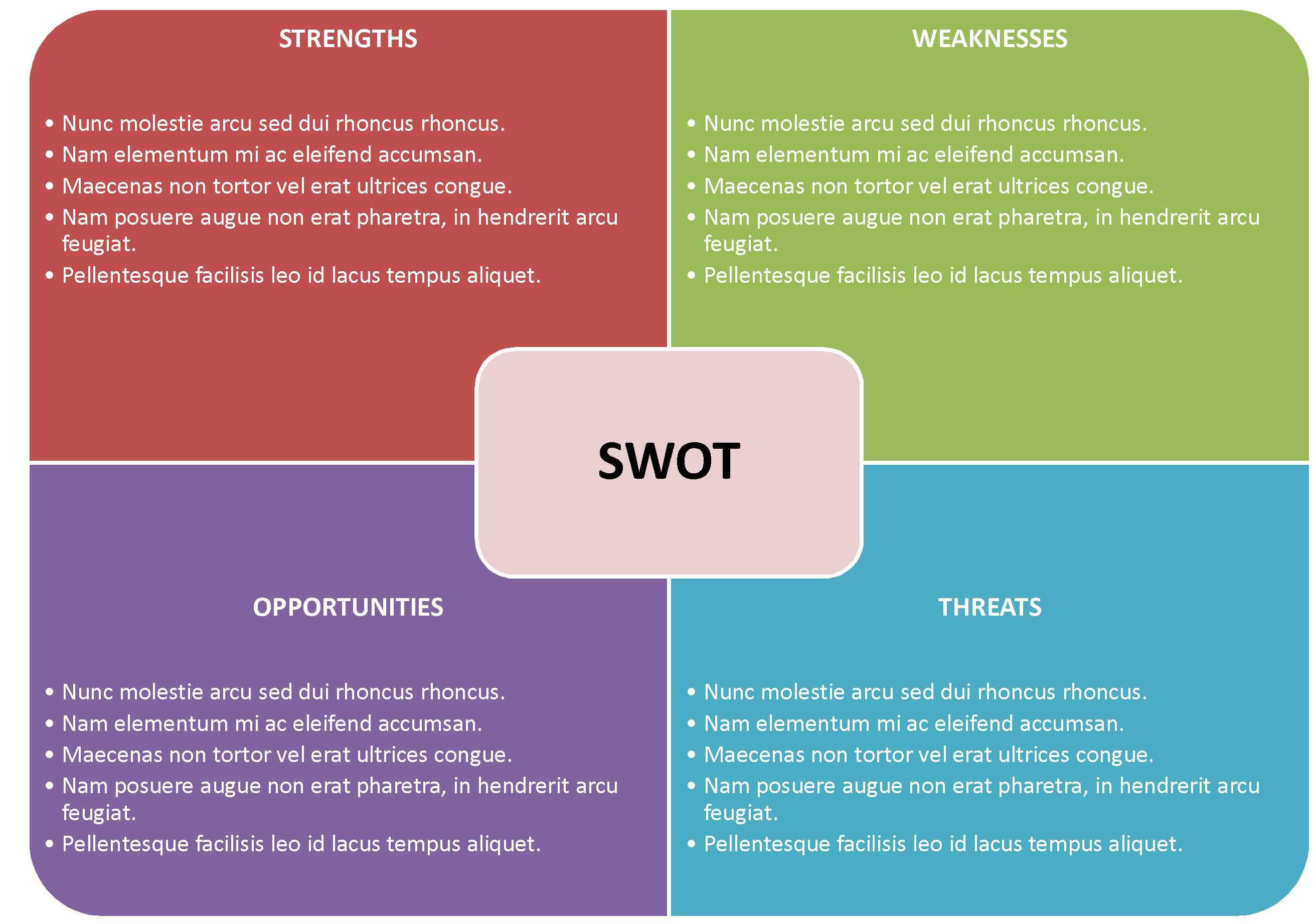 STRENGTHS

• Nunc molestie arcu sed dui rhoncus rhoncus.
• Nam elementum mi ac eleifend accumsan.
• Maecenas non tortor vel erat ultrices congue.
• Nam posuere augue non erat pharetra, in hendrerit arcu feugiat.
• Pellentesque facilisis leo id lacus tempus aliquet.

WEAKNESSES

• Nunc molestie arcu sed dui rhoncus rhoncus.
• Nam elementum mi ac eleifend accumsan.
• Maecenas non tortor vel erat ultrices congue.
• Nam posuere augue non erat pharetra, in hendrerit arcu feugiat.
• Pellentesque facilisis leo id lacus tempus aliquet.

SWOT

OPPORTUNITIES

• Nunc molestie arcu sed dui rhoncus rhoncus.
• Nam elementum mi ac eleifend accumsan.
• Maecenas non tortor vel erat ultrices congue.
• Nam posuere augue non erat pharetra, in hendrerit arcu feugiat.
• Pellentesque facilisis leo id lacus tempus aliquet.

THREATS

• Nunc molestie arcu sed dui rhoncus rhoncus.
• Nam elementum mi ac eleifend accumsan.
• Maecenas non tortor vel erat ultrices congue.
• Nam posuere augue non erat pharetra, in hendrerit arcu feugiat.
• Pellentesque facilisis leo id lacus tempus aliquet.